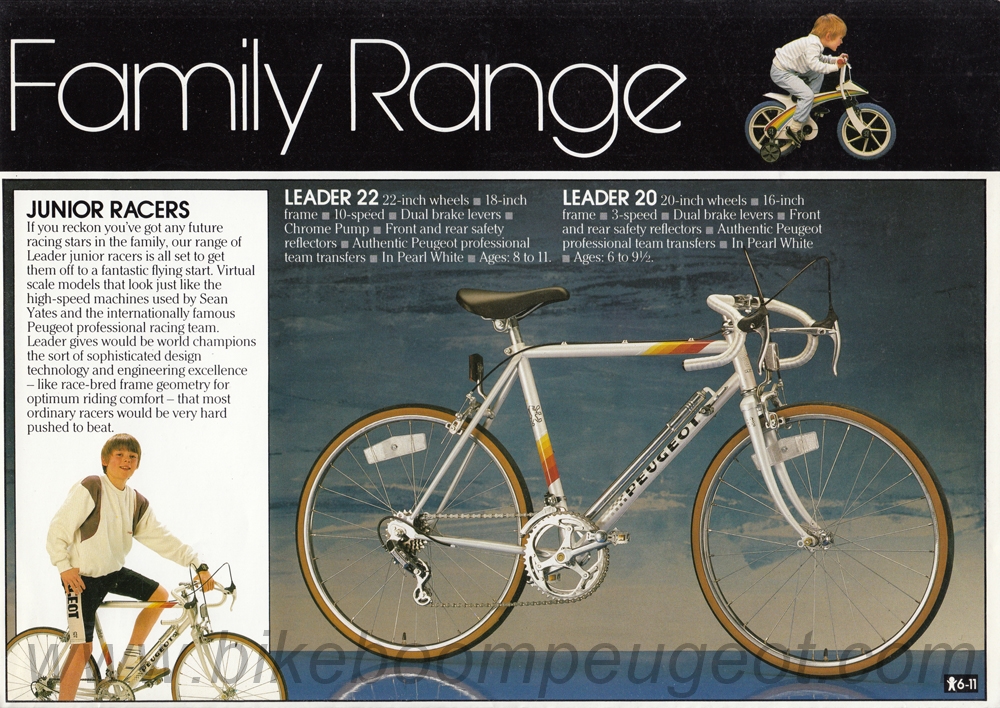 Family Range

JUNIOR RACERS

If you reckon you've got any future racing stars in the family, our range of Leader junior racers is all set to get them off to a fantastic flying start. Virtual scale models that look just like the high-speed machines used by Sean Yates and the internationally famous Peugeot professional racing team. Leader gives would be world champions the sort of sophisticated design technology and engineering excellence – like race-bred frame geometry for optimum riding comfort – that most ordinary racers would be very hard pushed to beat.

LEADER 22 22-inch wheels ■ 18-inch frame ■ 10-speed ■ Dual brake levers ■ Chrome Pump ■ Front and rear safety reflectors ■ Authentic Peugeot professional team transfers ■ In Pearl White ■ Ages: 8 to 11.

LEADER 20 20-inch wheels ■ 16-inch frame ■ 3-speed ■ Dual brake levers ■ Front and rear safety reflectors ■ Authentic Peugeot professional team transfers ■ In Pearl White ■ Ages: 6 to 9½.

PEUGEOT

6-11

www.bikeboompeugeot.com